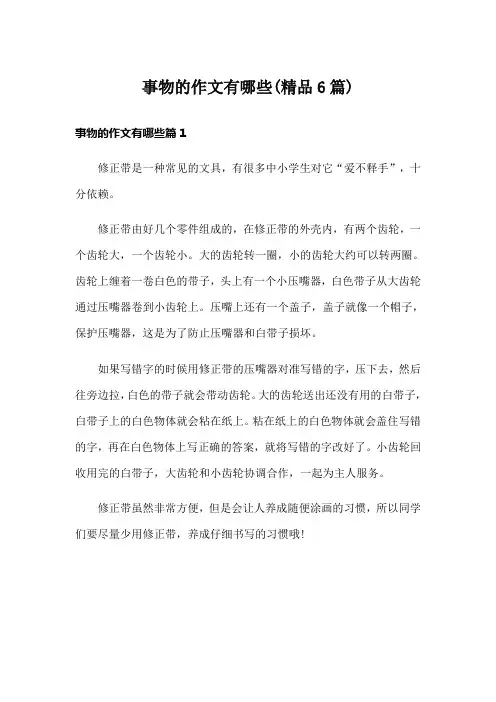 事物的作文有哪些(精品6篇)

事物的作文有哪些篇1

修正带是一种常见的文具，有很多中小学生对它“爱不释手”，十分依赖。

修正带由好几个零件组成的，在修正带的外壳内，有两个齿轮，一个齿轮大，一个齿轮小。大的齿轮转一圈，小的齿轮大约可以转两圈。齿轮上缠着一卷白色的带子，头上有一个小压嘴器，白色带子从大齿轮通过压嘴器卷到小齿轮上。压嘴上还有一个盖子，盖子就像一个帽子，保护压嘴器，这是为了防止压嘴器和白带子损坏。

如果写错字的时候用修正带的压嘴器对准写错的字，压下去，然后往旁边拉，白色的带子就会带动齿轮。大的齿轮送出还没有用的白带子，白带子上的白色物体就会粘在纸上。粘在纸上的白色物体就会盖住写错的字，再在白色物体上写正确的答案，就将写错的字改好了。小齿轮回收用完的白带子，大齿轮和小齿轮协调合作，一起为主人服务。

修正带虽然非常方便，但是会让人养成随便涂画的习惯，所以同学们要尽量少用修正带，养成仔细书写的习惯哦！